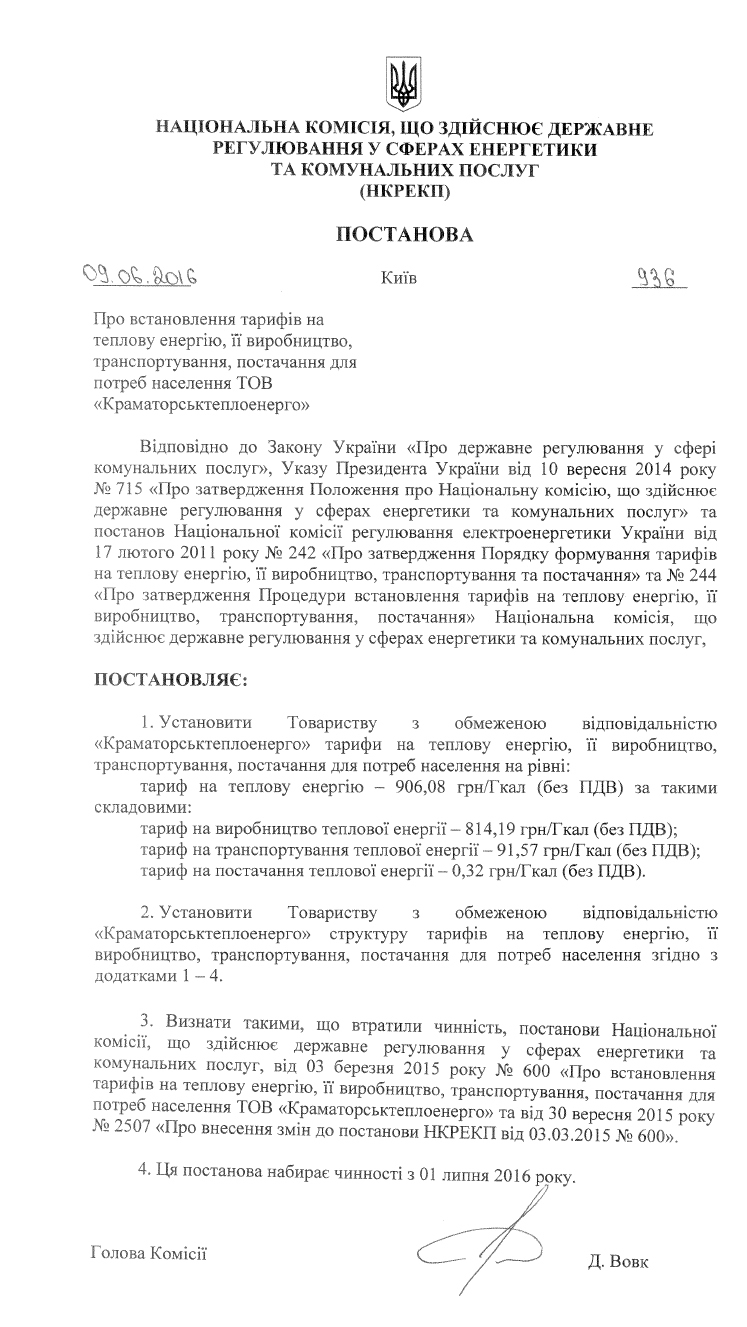 НАЦІОНАЛЬНА КОМІСІЯ, ЩО ЗДІЙСНЮЄ ДЕРЖАВНЕ РЕГУЛЮВАННЯ У СФЕРАХ ЕНЕРГЕТИКИ ТА КОМУНАЛЬНИХ ПОСЛУГ
(НКРЕКП)

ПОСТАНОВА

09.06.2016 Київ 936

Про встановлення тарифів на теплову енергію, її виробництво, транспортування, постачання для потреб населення ТОВ «Краматорськтеплоенерго»

Відповідно до Закону України «Про державне регулювання у сфері комунальних послуг», Указу Президента України від 10 вересня 2014 року № 715 «Про затвердження Положення про Національну комісію, що здійснює державне регулювання у сферах енергетики та комунальних послуг» та постанов Національної комісії регулювання електроенергетики України від 17 лютого 2011 року № 242 «Про затвердження Порядку формування тарифів на теплову енергію, її виробництво, транспортування та постачання» та № 244 «Про затвердження Процедури встановлення тарифів на теплову енергію, її виробництво, транспортування, постачання» Національна комісія, що здійснює державне регулювання у сферах енергетики та комунальних послуг,

ПОСТАНОВЛЯЄ:

1. Установити Товариству з обмеженою відповідальністю «Краматорськтеплоенерго» тарифи на теплову енергію, її виробництво, транспортування, постачання для потреб населення на рівні:
тариф на теплову енергію – 906,08 грн/Гкал (без ПДВ) за такими складовими:
тариф на виробництво теплової енергії – 814,19 грн/Гкал (без ПДВ);
тариф на транспортування теплової енергії – 91,57 грн/Гкал (без ПДВ);
тариф на постачання теплової енергії – 0,32 грн/Гкал (без ПДВ).

2. Установити Товариству з обмеженою відповідальністю «Краматорськтеплоенерго» структуру тарифів на теплову енергію, її виробництво, транспортування, постачання для потреб населення згідно з додатками 1 – 4.

3. Визнати такими, що втратили чинність, постанови Національної комісії, що здійснює державне регулювання у сферах енергетики та комунальних послуг, від 03 березня 2015 року № 600 «Про встановлення тарифів на теплову енергію, її виробництво, транспортування, постачання для потреб населення ТОВ «Краматорськтеплоенерго» та від 30 вересня 2015 року № 2507 «Про внесення змін до постанови НКРЕКП від 03.03.2015 № 600».

4. Ця постанова набирає чинності з 01 липня 2016 року.

Голова Комісії Д. Вовк